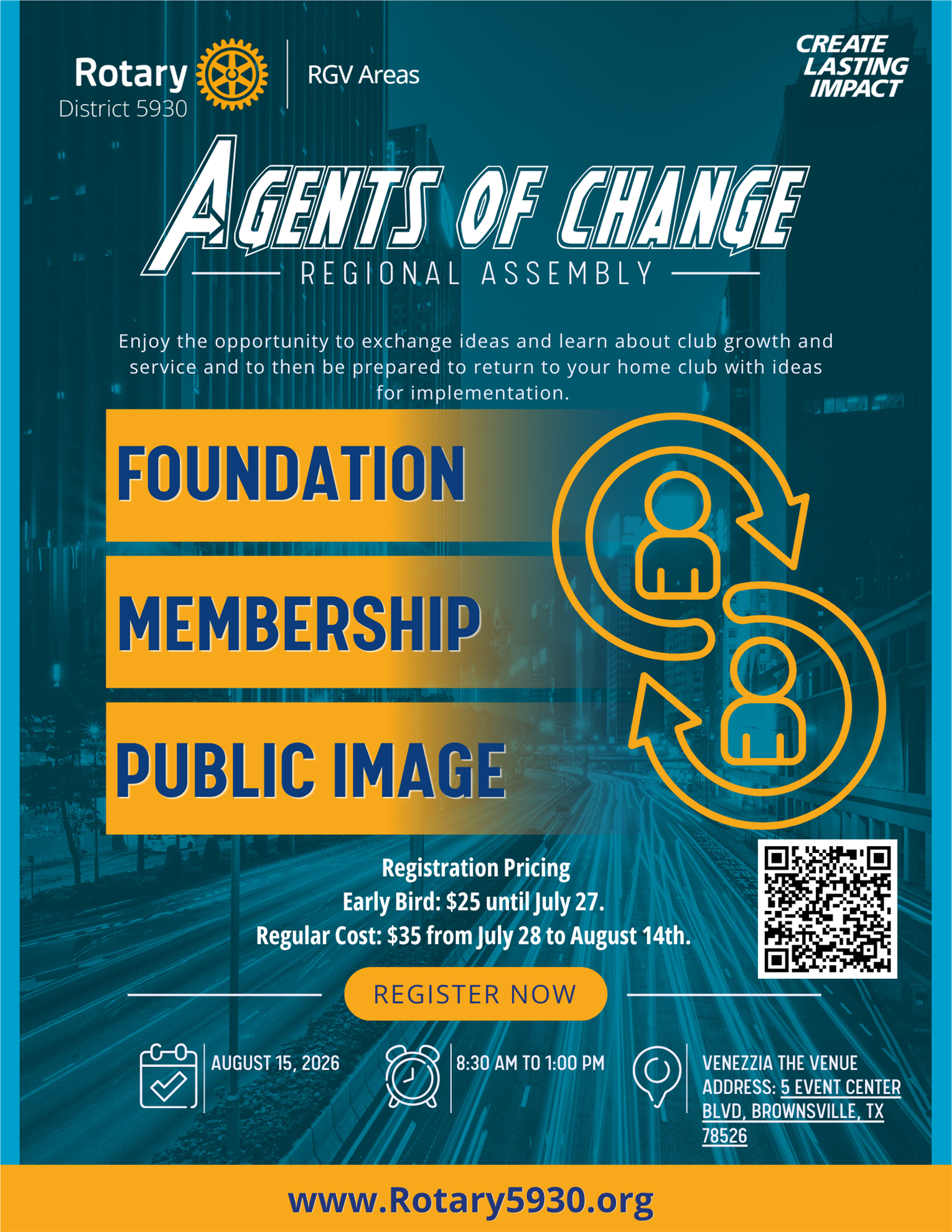 Rotary
District 5930

RGV Areas

CREATE
LASTING
IMPACT

AGENTS OF CHANGE

REGIONAL ASSEMBLY

Enjoy the opportunity to exchange ideas and learn about club growth and service and to then be prepared to return to your home club with ideas for implementation.

FOUNDATION

MEMBERSHIP

PUBLIC IMAGE

Registration Pricing
Early Bird: $25 until July 27.
Regular Cost: $35 from July 28 to August 14th.

REGISTER NOW

AUGUST 15, 2026

8:30 AM TO 1:00 PM

VENEZZIA THE VENUE
ADDRESS: 5 EVENT CENTER BLVD, BROWNSVILLE, TX 78526

www.Rotary5930.org